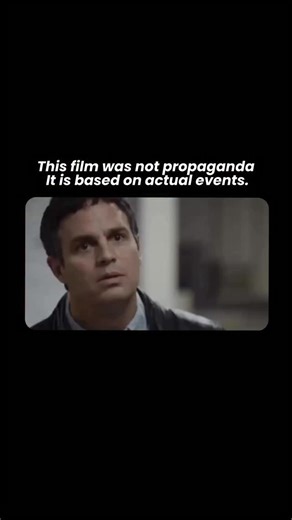 This film was not propaganda
It is based on actual events.